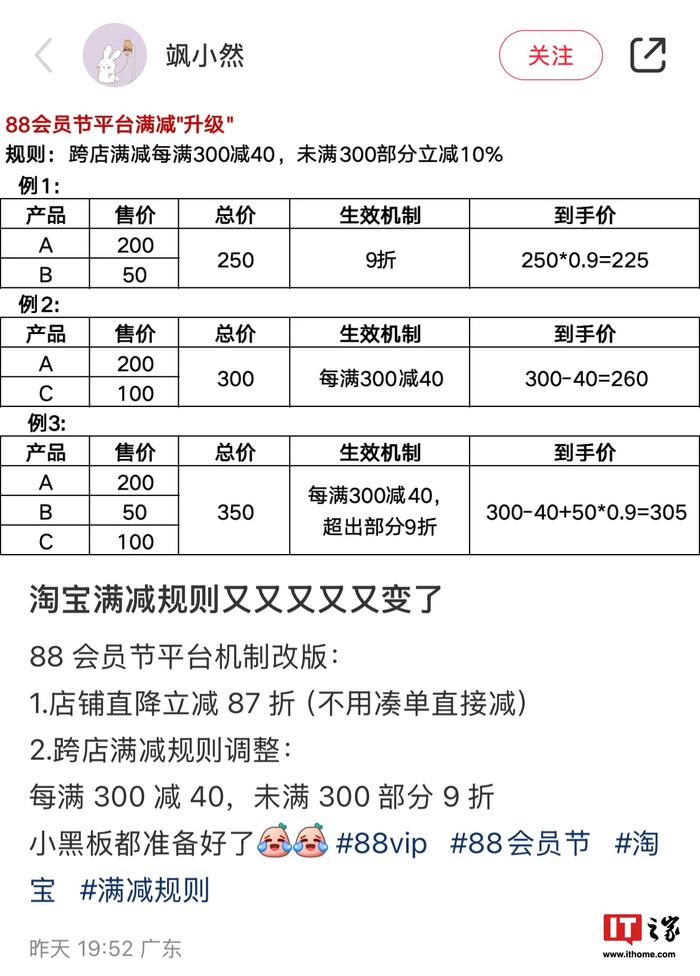 飒小然

关注

88会员节平台满减"升级"

规则：跨店满减每满300减40，未满300部分立减10%

例1:

| 产品 | 售价 | 总价 | 生效机制 | 到手价 |
|---|---|---|---|---|
| A | 200 | 250 | 9折 | 250*0.9=225 |
| B | 50 | | | |

例2:

| 产品 | 售价 | 总价 | 生效机制 | 到手价 |
|---|---|---|---|---|
| A | 200 | 300 | 每满300减40 | 300-40=260 |
| C | 100 | | | |

例3:

| 产品 | 售价 | 总价 | 生效机制 | 到手价 |
|---|---|---|---|---|
| A | 200 | 350 | 每满300减40，超出部分9折 | 300-40+50*0.9=305 |
| B | 50 | | | |
| C | 100 | | | |

淘宝满减规则又又又又又变了

88 会员节平台机制改版：

1.店铺直降立减 87 折 (不用凑单直接减)

2.跨店满减规则调整：

每满 300 减 40，未满 300 部分 9 折

小黑板都准备好了 #88vip #88会员节 #淘宝 #满减规则

昨天 19:52 广东

IT之家 www.ithome.com